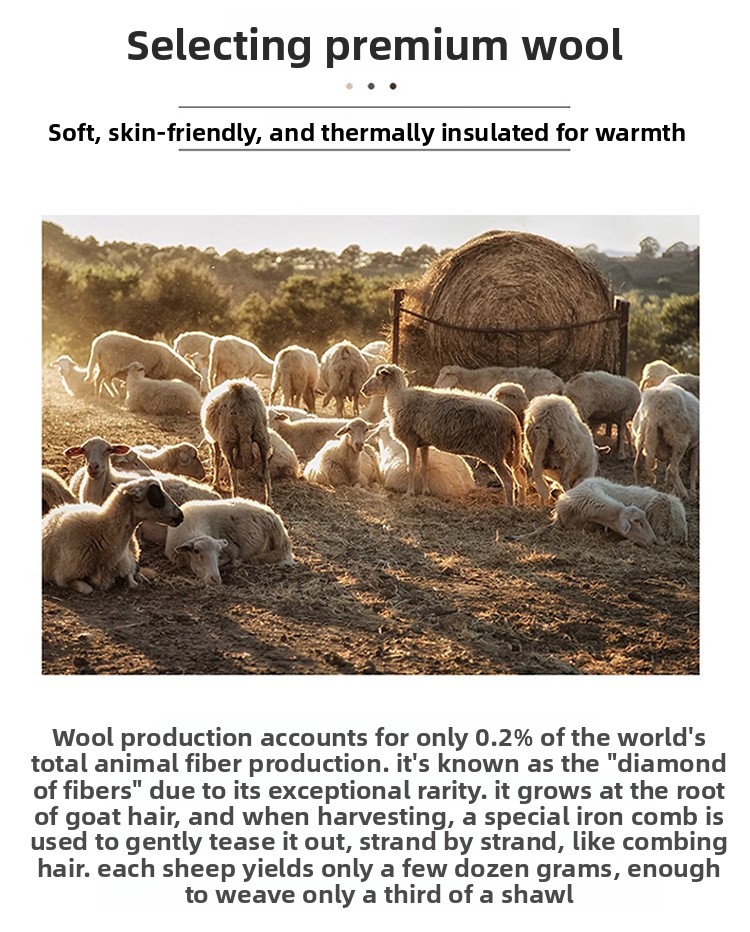 Selecting premium wool

Soft, skin-friendly, and thermally insulated for warmth

Wool production accounts for only 0.2% of the world's total animal fiber production. it's known as the "diamond of fibers" due to its exceptional rarity. it grows at the root of goat hair, and when harvesting, a special iron comb is used to gently tease it out, strand by strand, like combing hair. each sheep yields only a few dozen grams, enough to weave only a third of a shawl